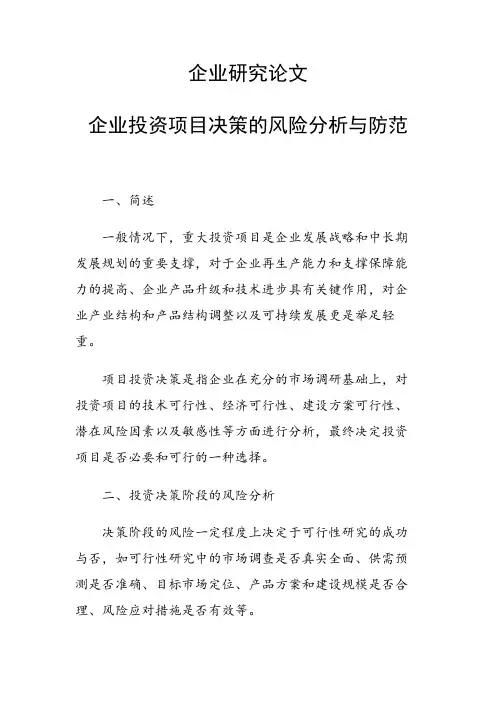 企业研究论文

企业投资项目决策的风险分析与防范

一、简述

一般情况下，重大投资项目是企业发展战略和中长期发展规划的重要支撑，对于企业再生产能力和支撑保障能力的提高、企业产品升级和技术进步具有关键作用，对企业产业结构和产品结构调整以及可持续发展更是举足轻重。

项目投资决策是指企业在充分的市场调研基础上，对投资项目的技术可行性、经济可行性、建设方案可行性、潜在风险因素以及敏感性等方面进行分析，最终决定投资项目是否必要和可行的一种选择。

二、投资决策阶段的风险分析

决策阶段的风险一定程度上决定于可行性研究的成功与否，如可行性研究中的市场调查是否真实全面、供需预测是否准确、目标市场定位、产品方案和建设规模是否合理、风险应对措施是否有效等。